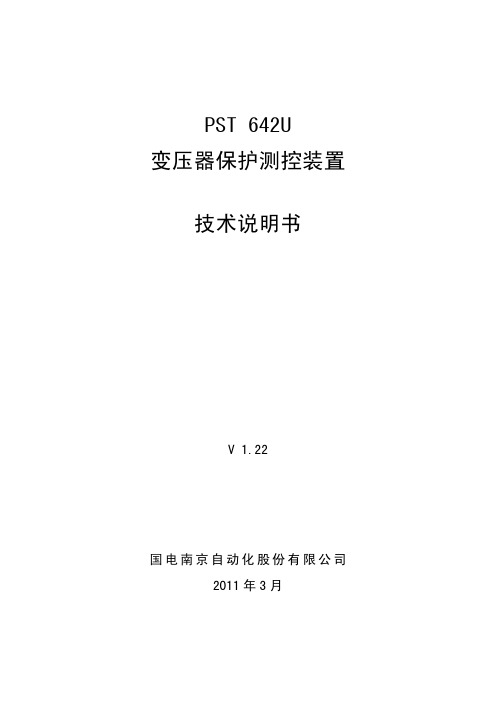 PST 642U
变压器保护测控装置

技术说明书

V 1.22

国电南京自动化股份有限公司
2011 年 3 月